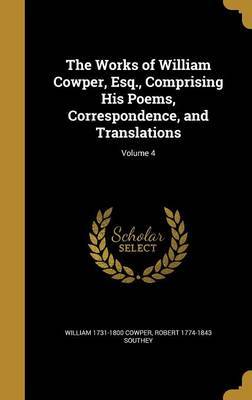 The Works of William Cowper, Esq., Comprising His Poems, Correspondence, and Translations

Volume 4

Scholar SELECT

WILLIAM 1731-1800 COWPER, ROBERT 1774-1843 SOUTHEY